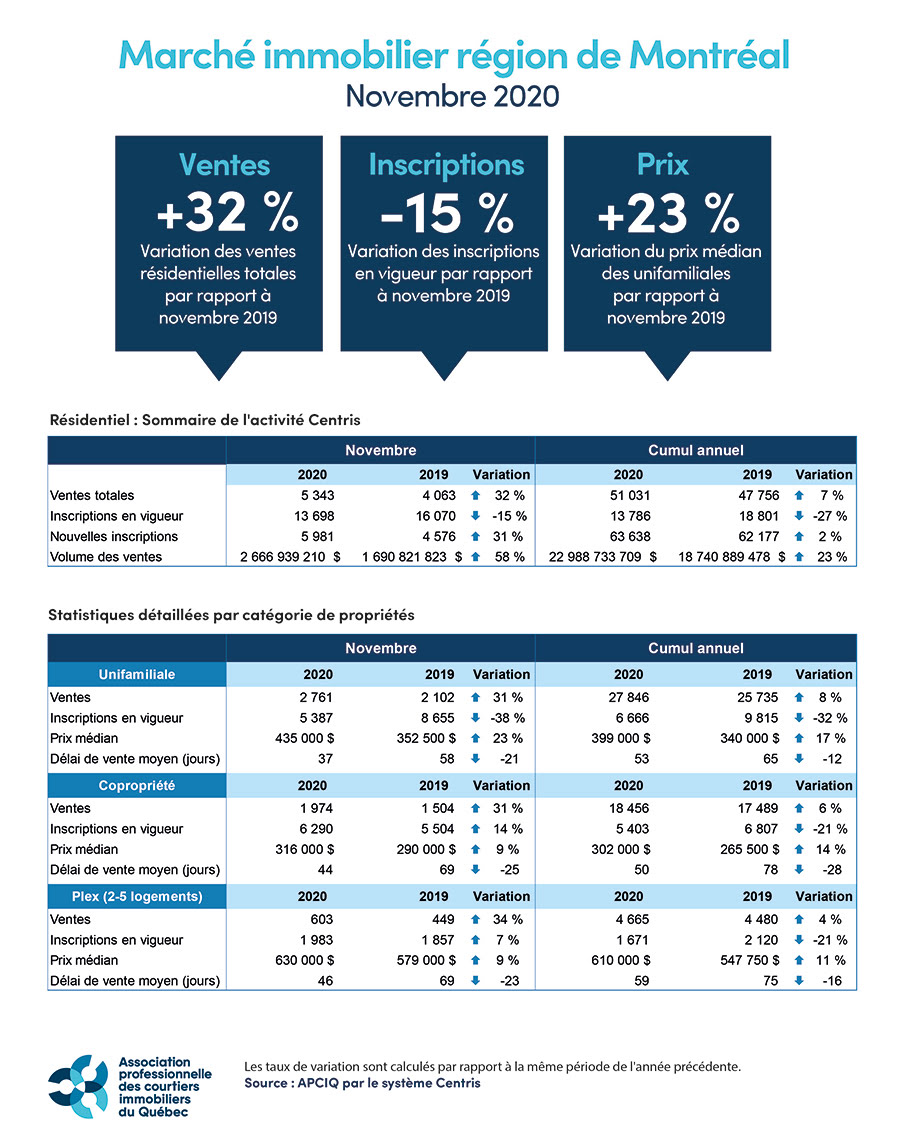 Marché immobilier région de Montréal
Novembre 2020

Ventes
+32 %
Variation des ventes résidentielles totales par rapport à novembre 2019

Inscriptions
-15 %
Variation des inscriptions en vigueur par rapport à novembre 2019

Prix
+23 %
Variation du prix médian des unifamiliales par rapport à novembre 2019

Résidentiel : Sommaire de l'activité Centris

| | Novembre | | | Cumul annuel | | |
|---|---|---|---|---|---|---|
| | 2020 | 2019 | Variation | 2020 | 2019 | Variation |
| Ventes totales | 5 343 | 4 063 | 32 % | 51 031 | 47 756 | 7 % |
| Inscriptions en vigueur | 13 698 | 16 070 | -15 % | 13 786 | 18 801 | -27 % |
| Nouvelles inscriptions | 5 981 | 4 576 | 31 % | 63 638 | 62 177 | 2 % |
| Volume des ventes | 2 666 939 210 $ | 1 690 821 823 $ | 58 % | 22 988 733 709 $ | 18 740 889 478 $ | 23 % |

Statistiques détaillées par catégorie de propriétés

| | Novembre | | | Cumul annuel | | |
|---|---|---|---|---|---|---|
| Unifamiliale | 2020 | 2019 | Variation | 2020 | 2019 | Variation |
| Ventes | 2 761 | 2 102 | 31 % | 27 846 | 25 735 | 8 % |
| Inscriptions en vigueur | 5 387 | 8 655 | -38 % | 6 666 | 9 815 | -32 % |
| Prix médian | 435 000 $ | 352 500 $ | 23 % | 399 000 $ | 340 000 $ | 17 % |
| Délai de vente moyen (jours) | 37 | 58 | -21 | 53 | 65 | -12 |
| Copropriété | 2020 | 2019 | Variation | 2020 | 2019 | Variation |
| Ventes | 1 974 | 1 504 | 31 % | 18 456 | 17 489 | 6 % |
| Inscriptions en vigueur | 6 290 | 5 504 | 14 % | 5 403 | 6 807 | -21 % |
| Prix médian | 316 000 $ | 290 000 $ | 9 % | 302 000 $ | 265 500 $ | 14 % |
| Délai de vente moyen (jours) | 44 | 69 | -25 | 50 | 78 | -28 |
| Plex (2-5 logements) | 2020 | 2019 | Variation | 2020 | 2019 | Variation |
| Ventes | 603 | 449 | 34 % | 4 665 | 4 480 | 4 % |
| Inscriptions en vigueur | 1 983 | 1 857 | 7 % | 1 671 | 2 120 | -21 % |
| Prix médian | 630 000 $ | 579 000 $ | 9 % | 610 000 $ | 547 750 $ | 11 % |
| Délai de vente moyen (jours) | 46 | 69 | -23 | 59 | 75 | -16 |

Association professionnelle des courtiers immobiliers du Québec

Les taux de variation sont calculés par rapport à la même période de l'année précédente.
Source : APCIQ par le système Centris